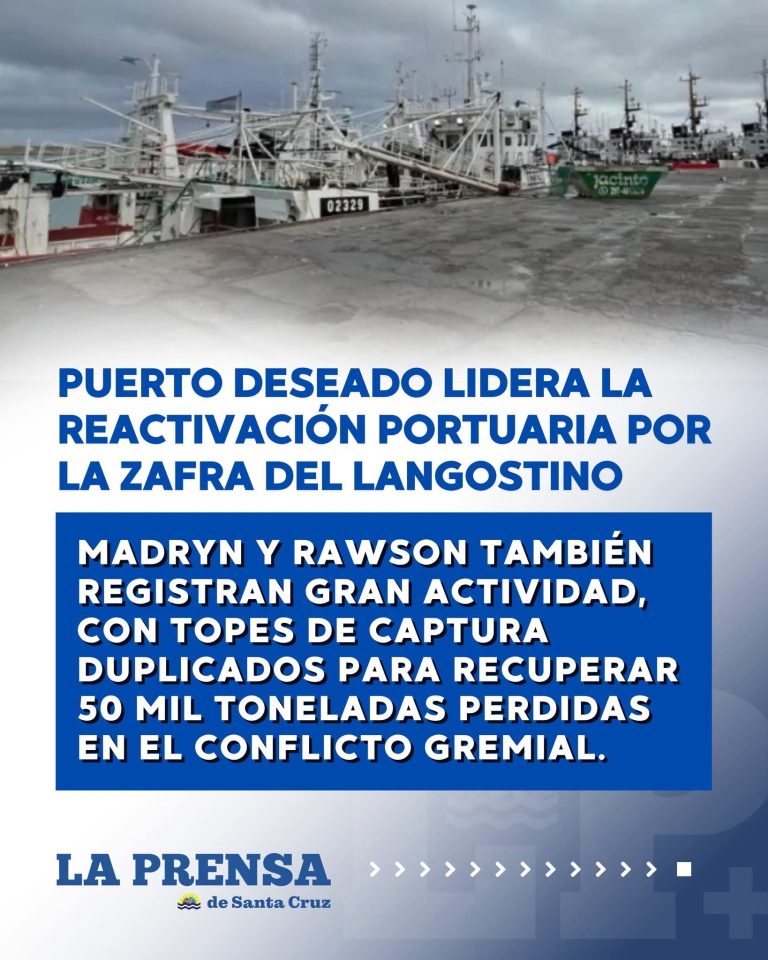 02329

jacinto

PUERTO DESEADO LIDERA LA REACTIVACIÓN PORTUARIA POR LA ZAFRA DEL LANGOSTINO

MADRYN Y RAWSON TAMBIÉN REGISTRAN GRAN ACTIVIDAD, CON TOPES DE CAPTURA DUPLICADOS PARA RECUPERAR 50 MIL TONELADAS PERDIDAS EN EL CONFLICTO GREMIAL.

LA PRENSA
de Santa Cruz